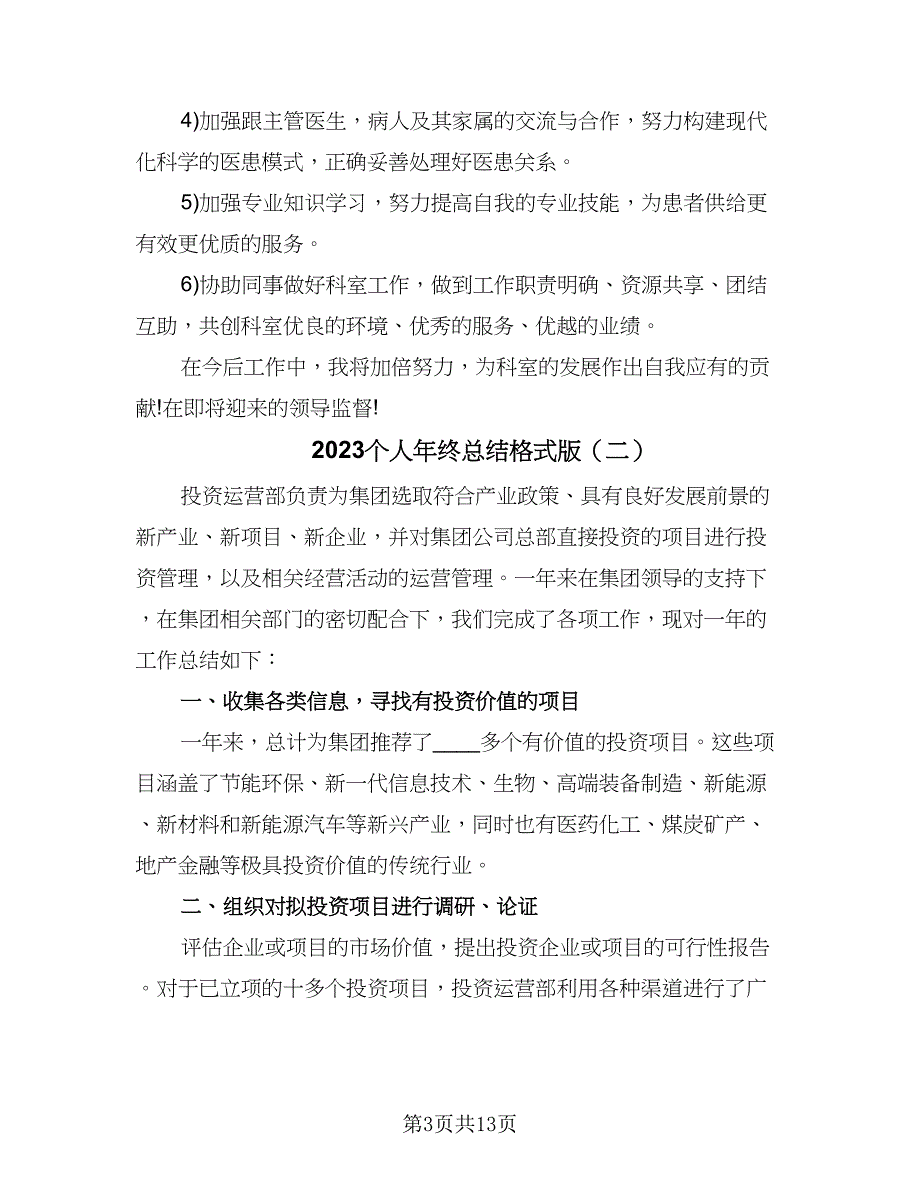 4)加强跟主管医生，病人及其家属的交流与合作，努力构建现代化科学的医患模式，正确妥善处理好医患关系。

5)加强专业知识学习，努力提高自我的专业技能，为患者供给更有效更优质的服务。

6)协助同事做好科室工作，做到工作职责明确、资源共享、团结互助，共创科室优良的环境、优秀的服务、优越的业绩。

在今后工作中，我将加倍努力，为科室的发展作出自我应有的贡献!在即将迎来的领导监督!

2023个人年终总结格式版（二）

投资运营部负责为集团选取符合产业政策、具有良好发展前景的新产业、新项目、新企业，并对集团公司总部直接投资的项目进行投资管理，以及相关经营活动的运营管理。一年来在集团领导的支持下，在集团相关部门的密切配合下，我们完成了各项工作，现对一年的工作总结如下：

一、收集各类信息，寻找有投资价值的项目

一年来，总计为集团推荐了____多个有价值的投资项目。这些项目涵盖了节能环保、新一代信息技术、生物、高端装备制造、新能源、新材料和新能源汽车等新兴产业，同时也有医药化工、煤炭矿产、地产金融等极具投资价值的传统行业。

二、组织对拟投资项目进行调研、论证

评估企业或项目的市场价值，提出投资企业或项目的可行性报告。对于已立项的十多个投资项目，投资运营部利用各种渠道进行了广

第3页共13页